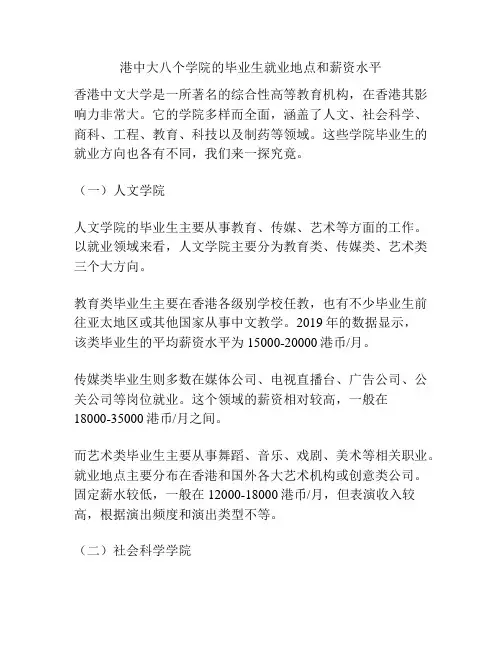 港中大八个学院的毕业生就业地点和薪资水平

香港中文大学是一所著名的综合性高等教育机构，在香港其影响力非常大。它的学院多样而全面，涵盖了人文、社会科学、商科、工程、教育、科技以及制药等领域。这些学院毕业生的就业方向也各有不同，我们来一探究竟。

（一）人文学院

人文学院的毕业生主要从事教育、传媒、艺术等方面的工作。以就业领域来看，人文学院主要分为教育类、传媒类、艺术类三个大方向。

教育类毕业生主要在香港各级别学校任教，也有不少毕业生前往亚太地区或其他国家从事中文教学。2019 年的数据显示，该类毕业生的平均薪资水平为 15000-20000 港币/月。

传媒类毕业生则多数在媒体公司、电视直播台、广告公司、公关公司等岗位就业。这个领域的薪资相对较高，一般在 18000-35000 港币/月之间。

而艺术类毕业生主要从事舞蹈、音乐、戏剧、美术等相关职业。就业地点主要分布在香港和国外各大艺术机构或创意类公司。固定薪水较低，一般在 12000-18000 港币/月，但表演收入较高，根据演出频度和演出类型不等。

（二）社会科学学院